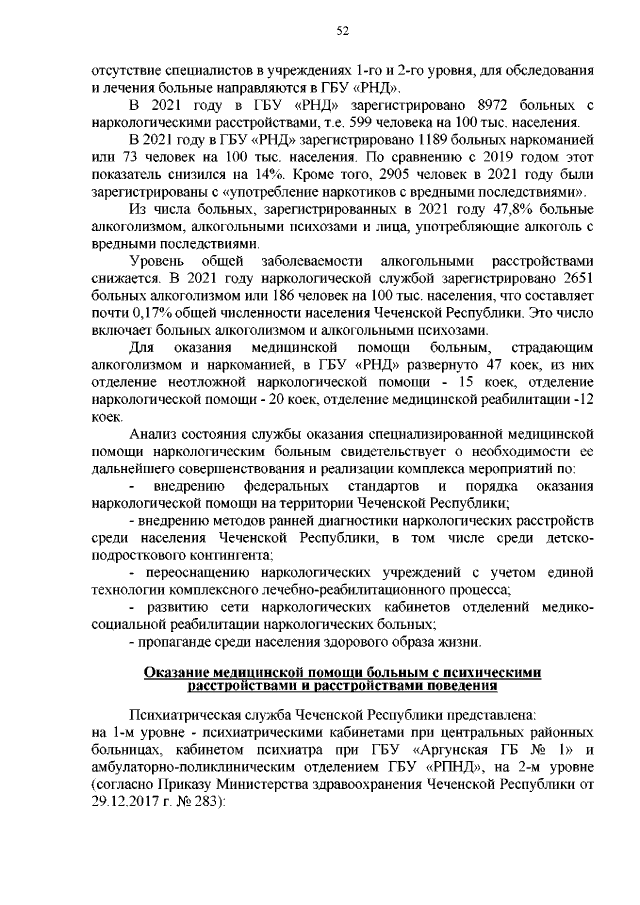 52

отсутствие специалистов в учреждениях 1-го и 2-го уровня, для обследования и лечения больные направляются в ГБУ «РНД».

В 2021 году в ГБУ «РНД» зарегистрировано 8972 больных с наркологическими расстройствами, т.е. 599 человека на 100 тыс. населения.

В 2021 году в ГБУ «РНД» зарегистрировано 1189 больных наркоманией или 73 человек на 100 тыс. населения. По сравнению с 2019 годом этот показатель снизился на 14%. Кроме того, 2905 человек в 2021 году были зарегистрированы с «употребление наркотиков с вредными последствиями».

Из числа больных, зарегистрированных в 2021 году 47,8% больные алкоголизмом, алкогольными психозами и лица, употребляющие алкоголь с вредными последствиями.

Уровень общей заболеваемости алкогольными расстройствами снижается. В 2021 году наркологической службой зарегистрировано 2651 больных алкоголизмом или 186 человек на 100 тыс. населения, что составляет почти 0,17% общей численности населения Чеченской Республики. Это число включает больных алкоголизмом и алкогольными психозами.

Для оказания медицинской помощи больным, страдающим алкоголизмом и наркоманией, в ГБУ «РНД» развернуто 47 коек, из них отделение неотложной наркологической помощи - 15 коек, отделение наркологической помощи - 20 коек, отделение медицинской реабилитации -12 коек.

Анализ состояния службы оказания специализированной медицинской помощи наркологическим больным свидетельствует о необходимости ее дальнейшего совершенствования и реализации комплекса мероприятий по:

- внедрению федеральных стандартов и порядка оказания наркологической помощи на территории Чеченской Республики;

- внедрению методов ранней диагностики наркологических расстройств среди населения Чеченской Республики, в том числе среди детско-подросткового контингента;

- переоснащению наркологических учреждений с учетом единой технологии комплексного лечебно-реабилитационного процесса;

- развитию сети наркологических кабинетов отделений медико-социальной реабилитации наркологических больных;

- пропаганде среди населения здорового образа жизни.

Оказание медицинской помощи больным с психическими расстройствами и расстройствами поведения

Психиатрическая служба Чеченской Республики представлена:
на 1-м уровне - психиатрическими кабинетами при центральных районных больницах, кабинетом психиатра при ГБУ «Аргунская ГБ № 1» и амбулаторно-поликлиническим отделением ГБУ «РПНД», на 2-м уровне (согласно Приказу Министерства здравоохранения Чеченской Республики от 29.12.2017 г. № 283):